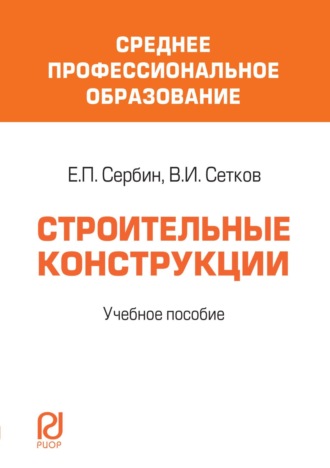 СРЕДНЕЕ ПРОФЕССИОНАЛЬНОЕ ОБРАЗОВАНИЕ

Е.П. Сербин, В.И. Сетков

СТРОИТЕЛЬНЫЕ КОНСТРУКЦИИ

Учебное пособие

РИОР